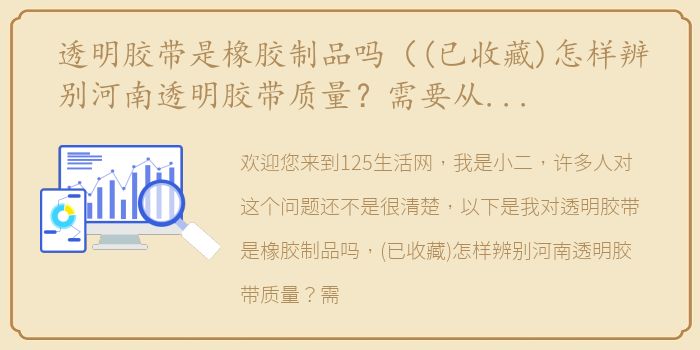 透明胶带是橡胶制品吗（(已收藏)怎样辨别河南透明胶带质量？需要从...

欢迎您来到125生活网，我是小二，许多人对这个问题还不是很清楚，以下是我对透明胶带是橡胶制品吗，(已收藏)怎样辨别河南透明胶带质量？需